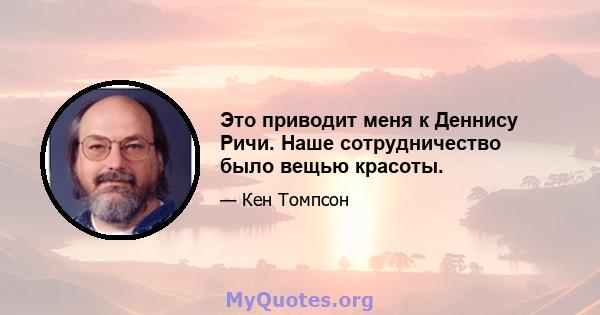 Это приводит меня к Деннису Ричи. Наше сотрудничество было вещью красоты.

— Кен Томпсон

MyQuotes.org